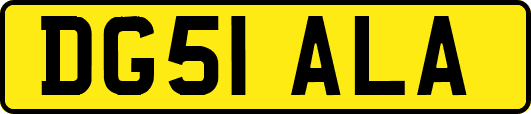 DG51 ALA